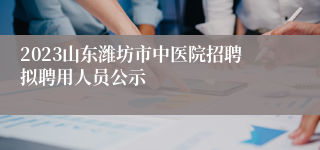 2023山东潍坊市中医院招聘拟聘用人员公示